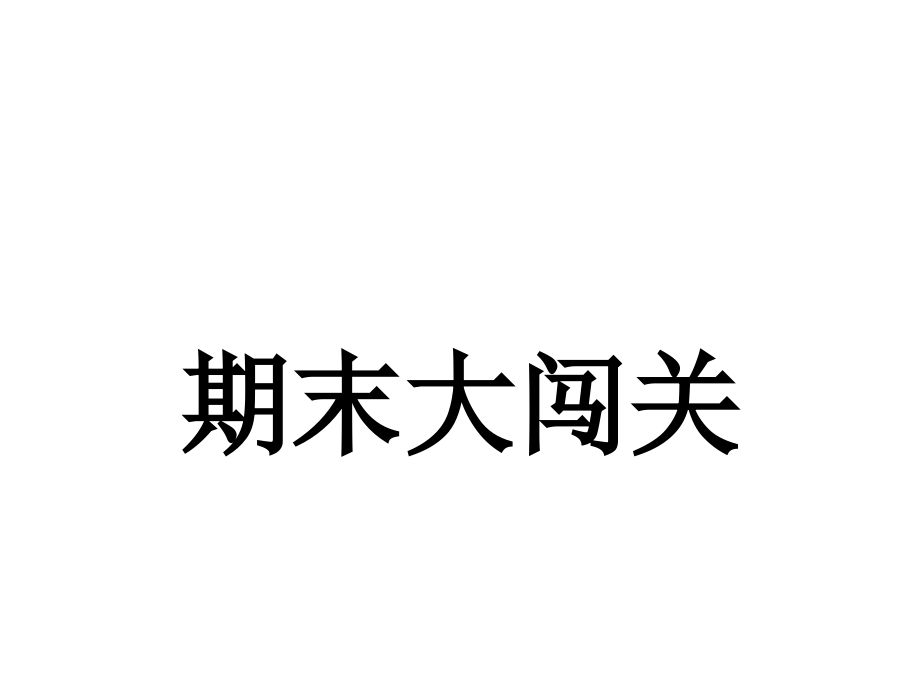 期末大闯关